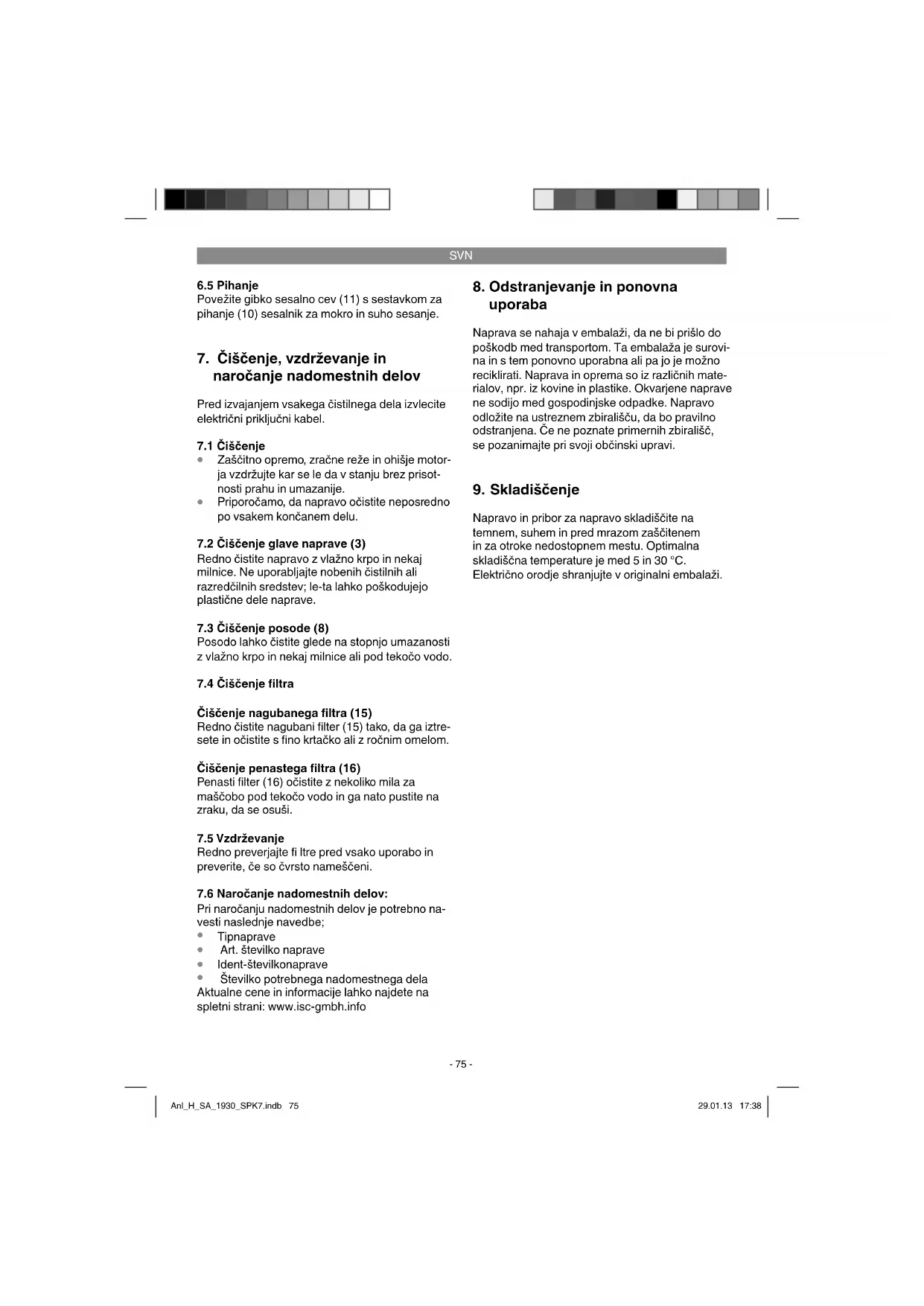 SVN

6.5 Pihanje
Povežite gibko sesalno cev (11) s sestavkom za pihanje (10) sesalnik za mokro in suho sesanje.

7. Čiščenje, vzdrževanje in naročanje nadomestnih delov

Pred izvajanjem vsakega čistilnega dela izvlecite električni priključni kabel.

7.1 Čiščenje
• Zaščitno opremo, zračne reže in ohišje motorja vzdržujte kar se le da v stanju brez prisotnosti prahu in umazanije.
• Priporočamo, da napravo očistite neposredno po vsakem končanem delu.

7.2 Čiščenje glave naprave (3)
Redno čistite napravo z vlažno krpo in nekaj milnice. Ne uporabljajte nobenih čistilnih ali razredčilnih sredstev; le-ta lahko poškodujejo plastične dele naprave.

7.3 Čiščenje posode (8)
Posodo lahko čistite glede na stopnjo umazanosti z vlažno krpo in nekaj milnice ali pod tekočo vodo.

7.4 Čiščenje filtra

Čiščenje nagubanega filtra (15)
Redno čistite nagubani filter (15) tako, da ga iztresete in očistite s fino krtačko ali z ročnim omelom.

Čiščenje penastega filtra (16)
Penasti filter (16) očistite z nekoliko mila za maščobo pod tekočo vodo in ga nato pustite na zraku, da se osuši.

7.5 Vzdrževanje
Redno preverjajte fi ltre pred vsako uporabo in preverite, če so čvrsto nameščeni.

7.6 Naročanje nadomestnih delov:
Pri naročanju nadomestnih delov je potrebno navesti naslednje navedbe;
• Tipnaprave
• Art. številko naprave
• Ident-številkonaprave
• Številko potrebnega nadomestnega dela
Aktualne cene in informacije lahko najdete na spletni strani: www.isc-gmbh.info

8. Odstranjevanje in ponovna uporaba

Naprava se nahaja v embalaži, da ne bi prišlo do poškodb med transportom. Ta embalaža je surovina in s tem ponovno uporabna ali pa jo je možno reciklirati. Naprava in oprema so iz različnih materialov, npr. iz kovine in plastike. Okvarjene naprave ne sodijo med gospodinjske odpadke. Napravo odložite na ustreznem zbirališču, da bo pravilno odstranjena. Če ne poznate primernih zbirališč, se pozanimajte pri svoji občinski upravi.

9. Skladiščenje

Napravo in pribor za napravo skladiščite na temnem, suhem in pred mrazom zaščitenem in za otroke nedostopnem mestu. Optimalna skladiščna temperature je med 5 in 30 °C. Električno orodje shranjujte v originalni embalaži.

- 75 -

Anl_H_SA_1930_SPK7.indb 75

29.01.13 17:38